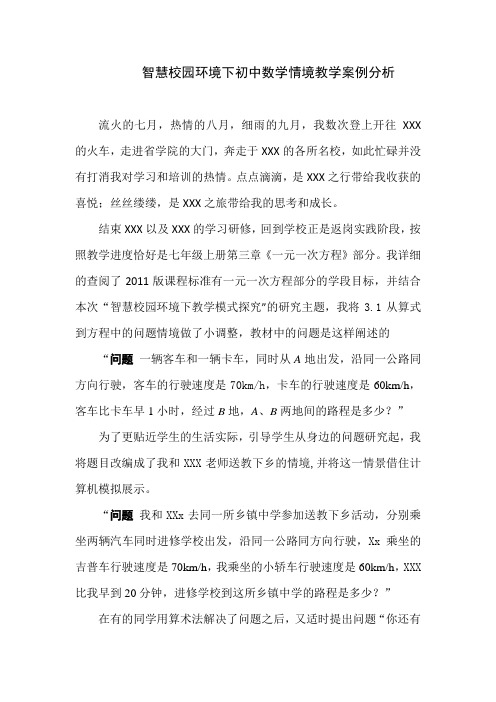 智慧校园环境下初中数学情境教学案例分析

流火的七月，热情的八月，细雨的九月，我数次登上开往 XXX 的火车，走进省学院的大门，奔走于 XXX 的各所名校，如此忙碌并没有打消我对学习和培训的热情。点点滴滴，是 XXX 之行带给我收获的喜悦；丝丝缕缕，是 XXX 之旅带给我的思考和成长。

结束 XXX 以及 XXX 的学习研修，回到学校正是返岗实践阶段，按照教学进度恰好是七年级上册第三章《一元一次方程》部分。我详细的查阅了 2011 版课程标准有一元一次方程部分的学段目标，并结合本次“智慧校园环境下教学模式探究”的研究主题，我将 3.1 从算式到方程中的问题情境做了小调整，教材中的问题是这样阐述的

“问题 一辆客车和一辆卡车，同时从 $A$ 地出发，沿同一公路同方向行驶，客车的行驶速度是 70km/h，卡车的行驶速度是 60km/h，客车比卡车早 1 小时，经过 $B$ 地，$A$、$B$ 两地间的路程是多少？”

为了更贴近学生的生活实际，引导学生从身边的问题研究起，我将题目改编成了我和 XXX 老师送教下乡的情境，并将这一情景借住计算机模拟展示。

“问题 我和 XXx 去同一所乡镇中学参加送教下乡活动，分别乘坐两辆汽车同时进修学校出发，沿同一公路同方向行驶，Xx 乘坐的吉普车行驶速度是 70km/h，我乘坐的小轿车行驶速度是 60km/h，XXX 比我早到 20 分钟，进修学校到这所乡镇中学的路程是多少？”

在有的同学用算术法解决了问题之后，又适时提出问题“你还有